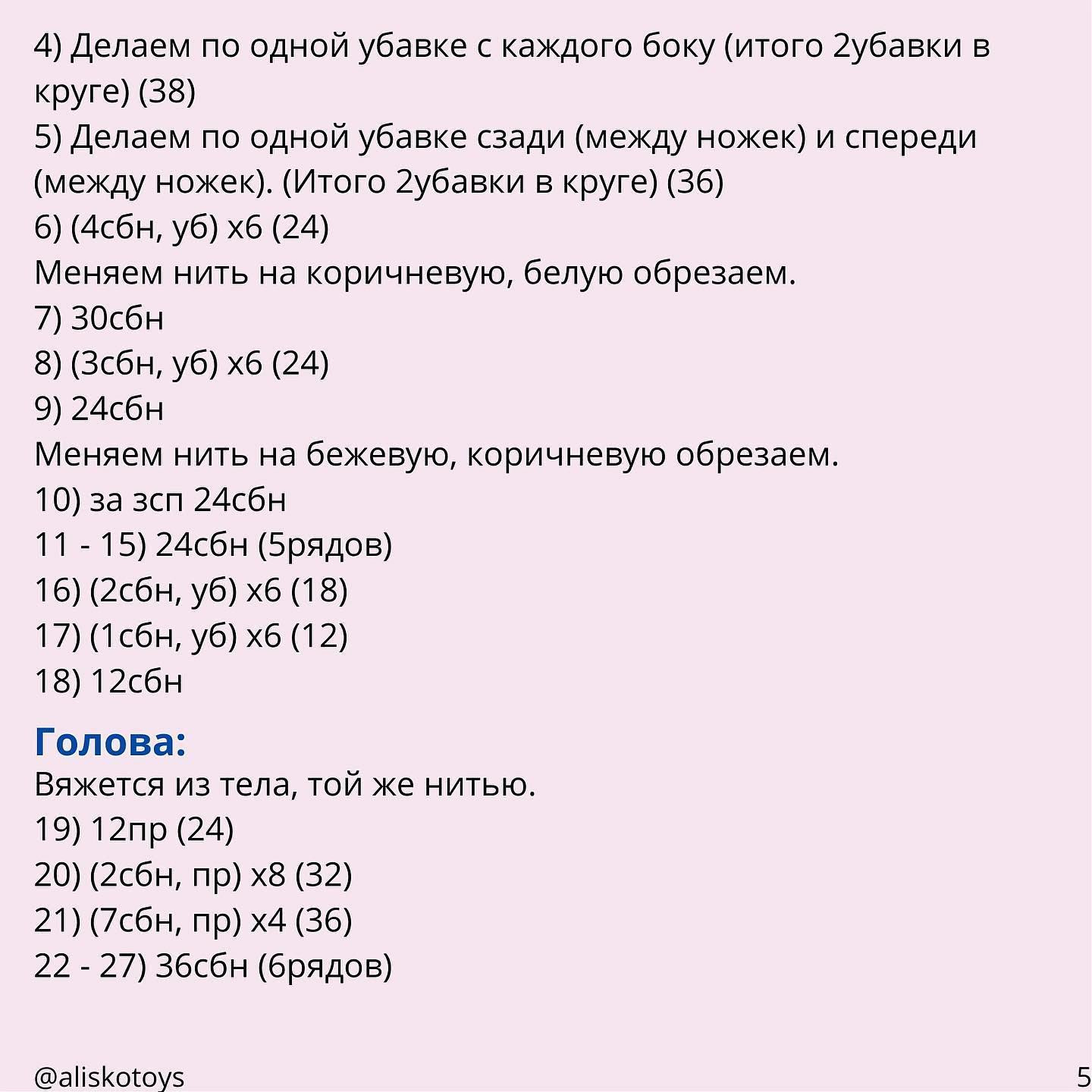 4) Делаем по одной убавке с каждого боку (итого 2убавки в круге) (38)
5) Делаем по одной убавке сзади (между ножек) и спереди (между ножек). (Итого 2убавки в круге) (36)
6) (4сбн, уб) х6 (24)
Меняем нить на коричневую, белую обрезаем.
7) 30сбн
8) (3сбн, уб) х6 (24)
9) 24сбн
Меняем нить на бежевую, коричневую обрезаем.
10) за зсп 24сбн
11 - 15) 24сбн (5рядов)
16) (2сбн, уб) х6 (18)
17) (1сбн, уб) х6 (12)
18) 12сбн

Голова:
Вяжется из тела, той же нитью.
19) 12пр (24)
20) (2сбн, пр) х8 (32)
21) (7сбн, пр) х4 (36)
22 - 27) 36сбн (6рядов)

@aliskotoys
5